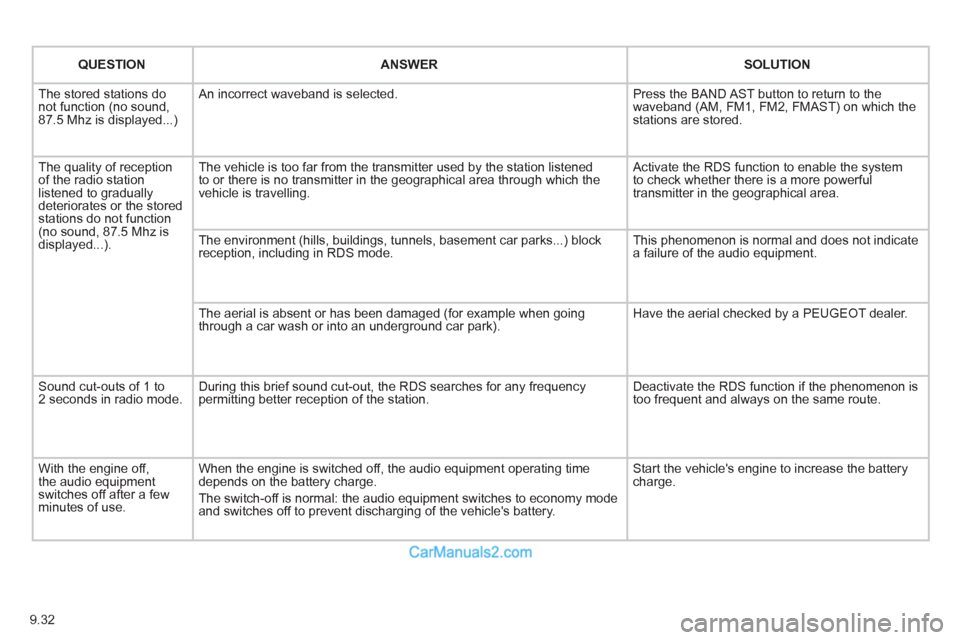 | QUESTION | ANSWER | SOLUTION |
|---|---|---|
| The stored stations do not function (no sound, 87.5 Mhz is displayed...) | An incorrect waveband is selected. | Press the BAND AST button to return to the waveband (AM, FM1, FM2, FMAST) on which the stations are stored. |
| The quality of reception of the radio station listened to gradually deteriorates or the stored stations do not function (no sound, 87.5 Mhz is displayed...). | The vehicle is too far from the transmitter used by the station listened to or there is no transmitter in the geographical area through which the vehicle is travelling. | Activate the RDS function to enable the system to check whether there is a more powerful transmitter in the geographical area. |
| | The environment (hills, buildings, tunnels, basement car parks...) block reception, including in RDS mode. | This phenomenon is normal and does not indicate a failure of the audio equipment. |
| | The aerial is absent or has been damaged (for example when going through a car wash or into an underground car park). | Have the aerial checked by a PEUGEOT dealer. |
| Sound cut-outs of 1 to 2 seconds in radio mode. | During this brief sound cut-out, the RDS searches for any frequency permitting better reception of the station. | Deactivate the RDS function if the phenomenon is too frequent and always on the same route. |
| With the engine off, the audio equipment switches off after a few minutes of use. | When the engine is switched off, the audio equipment operating time depends on the battery charge. The switch-off is normal: the audio equipment switches to economy mode and switches off to prevent discharging of the vehicle's battery. | Start the vehicle's engine to increase the battery charge. |

CarManuals2.com

9.32

carmanualsonline.info